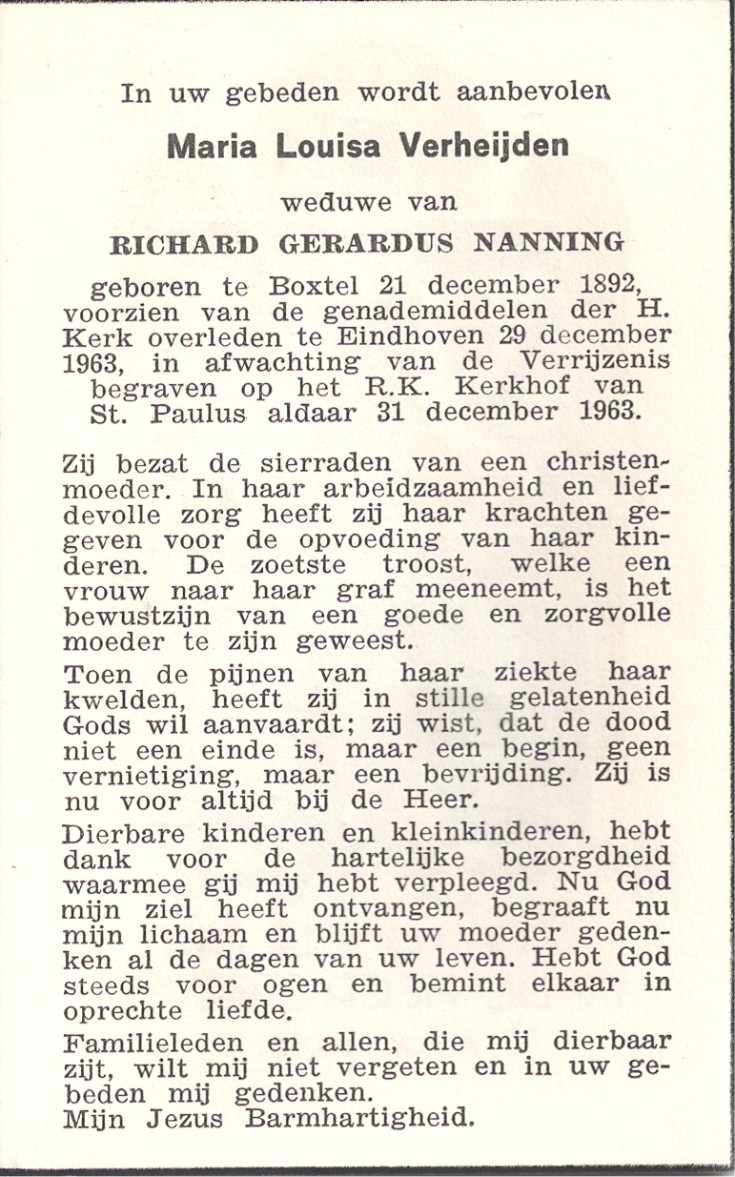 In uw gebeden wordt aanbevolen

Maria Louisa Verheijden

weduwe van

RICHARD GERARDUS NANNING

geboren te Boxtel 21 december 1892, voorzien van de genademiddelen der H. Kerk overleden te Eindhoven 29 december 1963, in afwachting van de Verrijzenis begraven op het R.K. Kerkhof van St. Paulus aldaar 31 december 1963.

Zij bezat de sierraden van een christenmoeder. In haar arbeidzaamheid en liefdevolle zorg heeft zij haar krachten gegeven voor de opvoeding van haar kinderen. De zoetste troost, welke een vrouw naar haar graf meeneemt, is het bewustzijn van een goede en zorgvolle moeder te zijn geweest.

Toen de pijnen van haar ziekte haar kwelden, heeft zij in stille gelatenheid Gods wil aanvaardt; zij wist, dat de dood niet een einde is, maar een begin, geen vernietiging, maar een bevrijding. Zij is nu voor altijd bij de Heer.

Dierbare kinderen en kleinkinderen, hebt dank voor de hartelijke bezorgdheid waarmee gij mij hebt verpleegd. Nu God mijn ziel heeft ontvangen, begraaft nu mijn lichaam en blijft uw moeder gedenken al de dagen van uw leven. Hebt God steeds voor ogen en bemint elkaar in oprechte liefde.

Familieleden en allen, die mij dierbaar zijt, wilt mij niet vergeten en in uw gebeden mij gedenken.
Mijn Jezus Barmhartigheid.